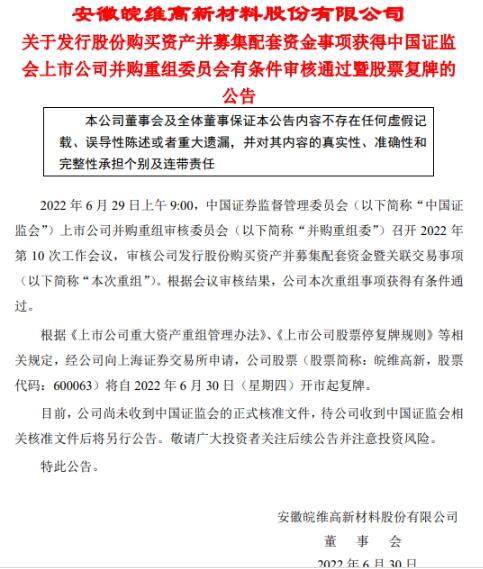 安徽皖维高新材料股份有限公司
关于发行股份购买资产并募集配套资金事项获得中国证监会上市公司并购重组委员会有条件审核通过暨股票复牌的公告

本公司董事会及全体董事保证本公告内容不存在任何虚假记载、误导性陈述或者重大遗漏，并对其内容的真实性、准确性和完整性承担个别及连带责任

2022 年 6 月 29 日上午 9:00，中国证券监督管理委员会（以下简称“中国证监会”）上市公司并购重组审核委员会（以下简称“并购重组委”）召开 2022 年第 10 次工作会议，审核公司发行股份购买资产并募集配套资金暨关联交易事项（以下简称“本次重组”）。根据会议审核结果，公司本次重组事项获得有条件通过。

根据《上市公司重大资产重组管理办法》、《上市公司股票停复牌规则》等相关规定，经公司向上海证券交易所申请，公司股票（股票简称：皖维高新，股票代码：600063）将自 2022 年 6 月 30 日（星期四）开市起复牌。

目前，公司尚未收到中国证监会的正式核准文件，待公司收到中国证监会相关核准文件后将另行公告。敬请广大投资者关注后续公告并注意投资风险。

特此公告。

安徽皖维高新材料股份有限公司
董　事　会
2022 年 6 月 30 日